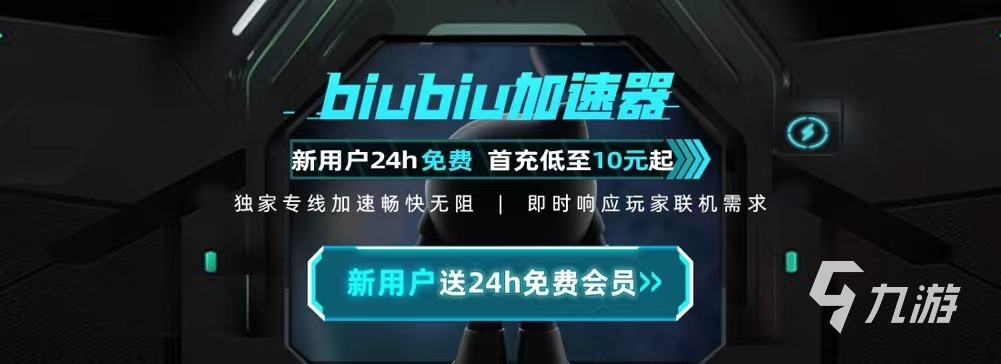 biubiu加速器

新用户24h免费 首充低至10元起

独家专线加速畅快无阻 | 即时响应玩家联机需求

新用户送24h免费会员>>

九游